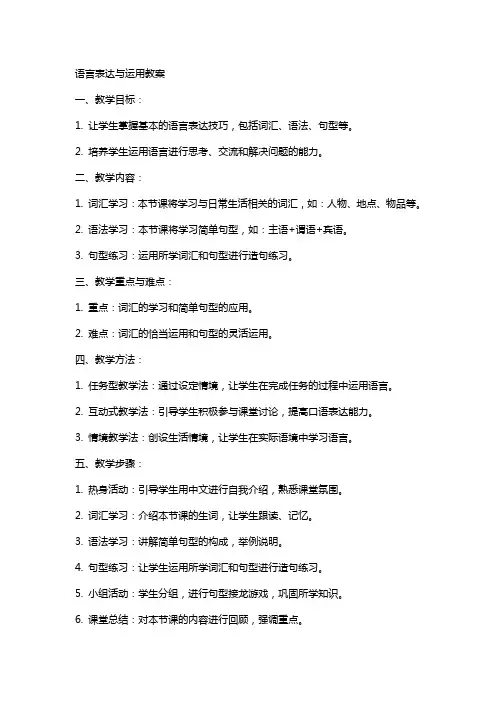 语言表达与运用教案

一、教学目标：

1. 让学生掌握基本的语言表达技巧，包括词汇、语法、句型等。

2. 培养学生运用语言进行思考、交流和解决问题的能力。

二、教学内容：

1. 词汇学习：本节课将学习与日常生活相关的词汇，如：人物、地点、物品等。

2. 语法学习：本节课将学习简单句型，如：主语+谓语+宾语。

3. 句型练习：运用所学词汇和句型进行造句练习。

三、教学重点与难点：

1. 重点：词汇的学习和简单句型的应用。

2. 难点：词汇的恰当运用和句型的灵活运用。

四、教学方法：

1. 任务型教学法：通过设定情境，让学生在完成任务的过程中运用语言。

2. 互动式教学法：引导学生积极参与课堂讨论，提高口语表达能力。

3. 情境教学法：创设生活情境，让学生在实际语境中学习语言。

五、教学步骤：

1. 热身活动：引导学生用中文进行自我介绍，熟悉课堂氛围。

2. 词汇学习：介绍本节课的生词，让学生跟读、记忆。

3. 语法学习：讲解简单句型的构成，举例说明。

4. 句型练习：让学生运用所学词汇和句型进行造句练习。

5. 小组活动：学生分组，进行句型接龙游戏，巩固所学知识。

6. 课堂总结：对本节课的内容进行回顾，强调重点。